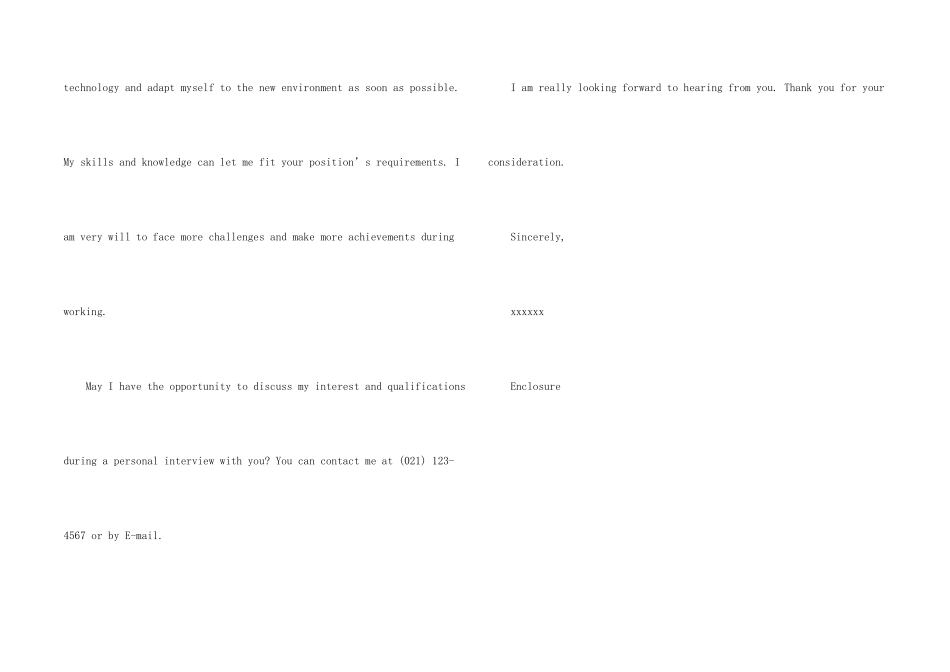 technology and adapt myself to the new environment as soon as possible. My skills and knowledge can let me fit your position's requirements. I am very will to face more challenges and make more achievements during working.

May I have the opportunity to discuss my interest and qualifications during a personal interview with you? You can contact me at (021) 123-4567 or by E-mail.

I am really looking forward to hearing from you. Thank you for your consideration.

Sincerely,

xxxxxx

Enclosure